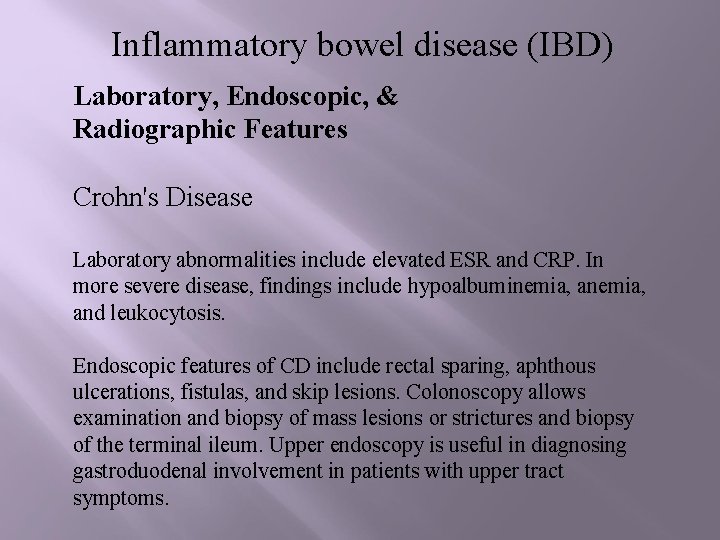 Inflammatory bowel disease (IBD)

Laboratory, Endoscopic, &
Radiographic Features

Crohn's Disease

Laboratory abnormalities include elevated ESR and CRP. In more severe disease, findings include hypoalbuminemia, anemia, and leukocytosis.

Endoscopic features of CD include rectal sparing, aphthous ulcerations, fistulas, and skip lesions. Colonoscopy allows examination and biopsy of mass lesions or strictures and biopsy of the terminal ileum. Upper endoscopy is useful in diagnosing gastroduodenal involvement in patients with upper tract symptoms.